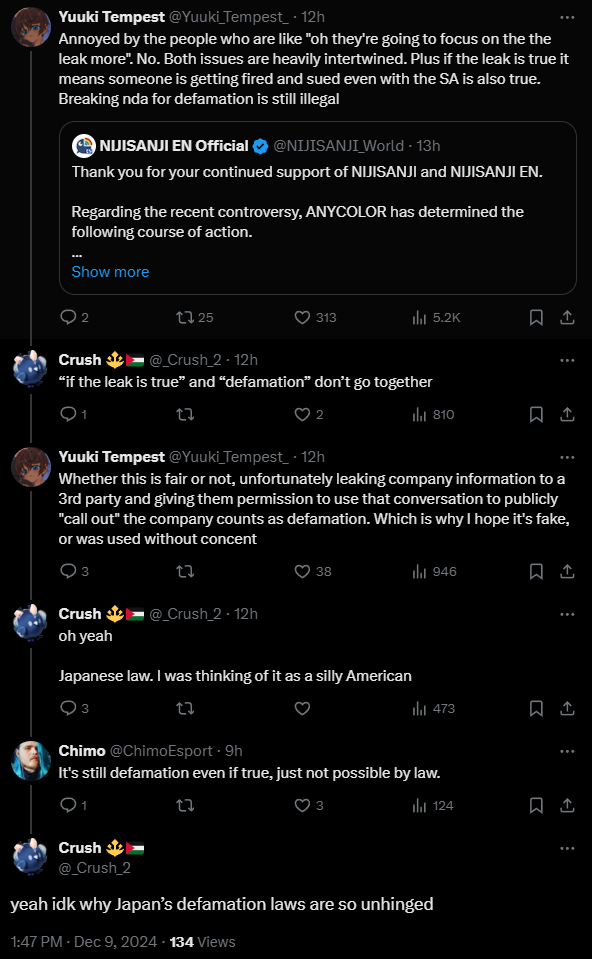 Yuuki Tempest @Yuuki_Tempest_ · 12h
Annoyed by the people who are like "oh they're going to focus on the the leak more". No. Both issues are heavily intertwined. Plus if the leak is true it means someone is getting fired and sued even with the SA is also true. Breaking nda for defamation is still illegal

NIJISANJI EN Official @NIJISANJI_World · 13h
Thank you for your continued support of NIJISANJI and NIJISANJI EN.

Regarding the recent controversy, ANYCOLOR has determined the following course of action.
...
Show more

2 25 313 5.2K

Crush @_Crush_2 · 12h
“if the leak is true” and “defamation” don’t go together

1 2 810

Yuuki Tempest @Yuuki_Tempest_ · 12h
Whether this is fair or not, unfortunately leaking company information to a 3rd party and giving them permission to use that conversation to publicly "call out" the company counts as defamation. Which is why I hope it's fake, or was used without concent

3 38 946

Crush @_Crush_2 · 12h
oh yeah

Japanese law. I was thinking of it as a silly American

3 473

Chimo @ChimoEsport · 9h
It's still defamation even if true, just not possible by law.

1 3 124

Crush
@_Crush_2

yeah idk why Japan’s defamation laws are so unhinged

1:47 PM · Dec 9, 2024 · 134 Views